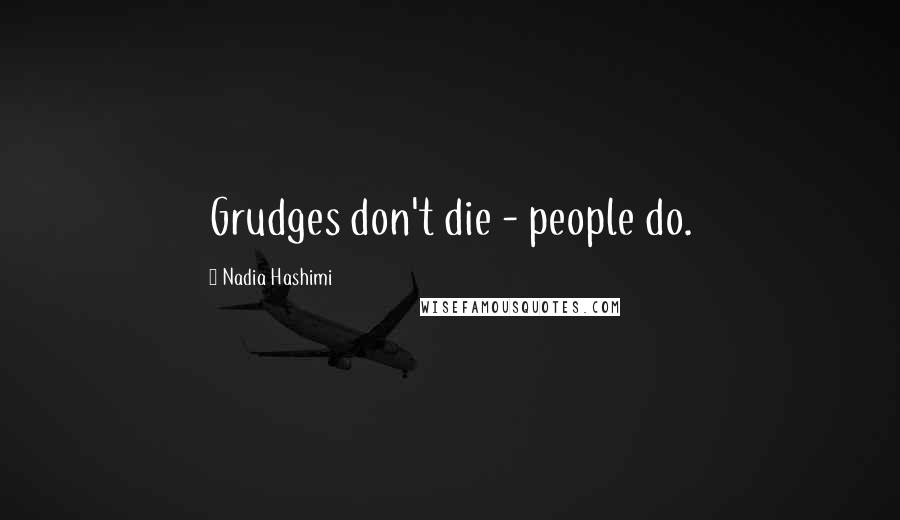 Grudges don't die - people do.

Nadia Hashimi

WISEFAMOUSQUOTES.COM